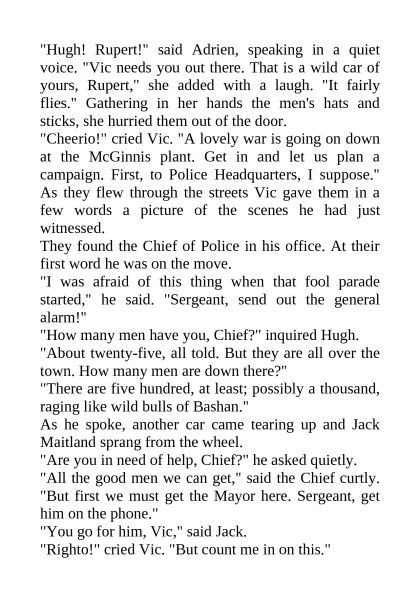 "Hugh! Rupert!" said Adrien, speaking in a quiet voice. "Vic needs you out there. That is a wild car of yours, Rupert," she added with a laugh. "It fairly flies." Gathering in her hands the men's hats and sticks, she hurried them out of the door.

"Cheerio!" cried Vic. "A lovely war is going on down at the McGinnis plant. Get in and let us plan a campaign. First, to Police Headquarters, I suppose."

As they flew through the streets Vic gave them in a few words a picture of the scenes he had just witnessed.

They found the Chief of Police in his office. At their first word he was on the move.

"I was afraid of this thing when that fool parade started," he said. "Sergeant, send out the general alarm!"

"How many men have you, Chief?" inquired Hugh.

"About twenty-five, all told. But they are all over the town. How many men are down there?"

"There are five hundred, at least; possibly a thousand, raging like wild bulls of Bashan."

As he spoke, another car came tearing up and Jack Maitland sprang from the wheel.

"Are you in need of help, Chief?" he asked quietly.

"All the good men we can get," said the Chief curtly. "But first we must get the Mayor here. Sergeant, get him on the phone."

"You go for him, Vic," said Jack.

"Righto!" cried Vic. "But count me in on this."